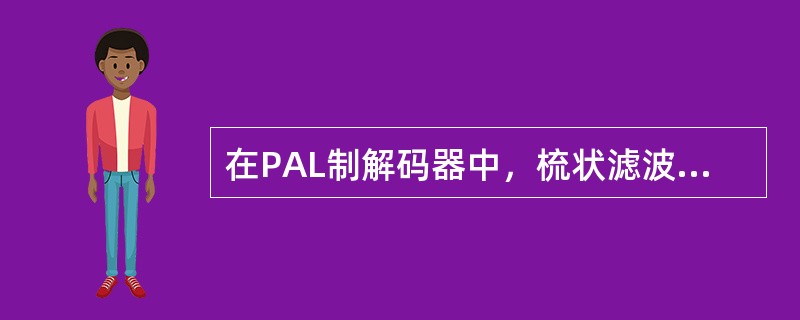 在PAL制解码器中，梳状滤波...